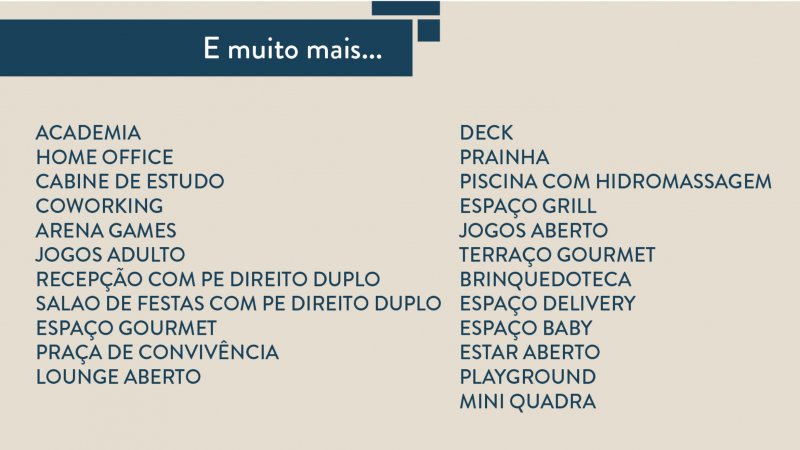 E muito mais...

ACADEMIA
HOME OFFICE
CABINE DE ESTUDO
COWORKING
ARENA GAMES
JOGOS ADULTO
RECEPÇÃO COM PE DIREITO DUPLO
SALAO DE FESTAS COM PE DIREITO DUPLO
ESPAÇO GOURMET
PRAÇA DE CONVIVÊNCIA
LOUNGE ABERTO

DECK
PRAINHA
PISCINA COM HIDROMASSAGEM
ESPAÇO GRILL
JOGOS ABERTO
TERRAÇO GOURMET
BRINQUEDOTECA
ESPAÇO DELIVERY
ESPAÇO BABY
ESTAR ABERTO
PLAYGROUND
MINI QUADRA